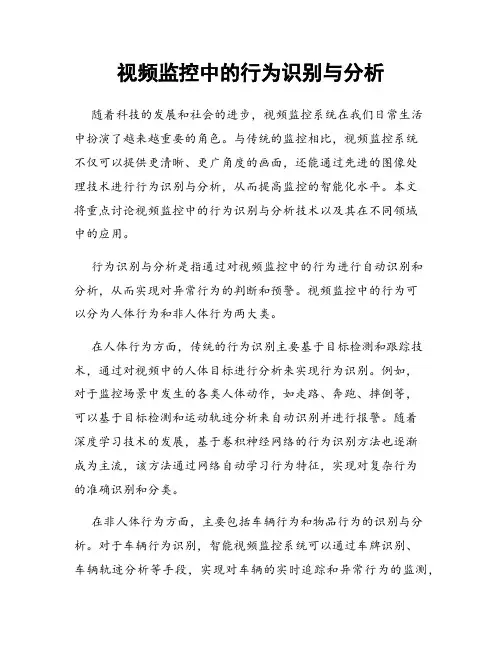 视频监控中的行为识别与分析

随着科技的发展和社会的进步，视频监控系统在我们日常生活中扮演了越来越重要的角色。与传统的监控相比，视频监控系统不仅可以提供更清晰、更广角度的画面，还能通过先进的图像处理技术进行行为识别与分析，从而提高监控的智能化水平。本文将重点讨论视频监控中的行为识别与分析技术以及其在不同领域中的应用。

行为识别与分析是指通过对视频监控中的行为进行自动识别和分析，从而实现对异常行为的判断和预警。视频监控中的行为可以分为人体行为和非人体行为两大类。

在人体行为方面，传统的行为识别主要基于目标检测和跟踪技术，通过对视频中的人体目标进行分析来实现行为识别。例如，对于监控场景中发生的各类人体动作，如走路、奔跑、摔倒等，可以基于目标检测和运动轨迹分析来自动识别并进行报警。随着深度学习技术的发展，基于卷积神经网络的行为识别方法也逐渐成为主流，该方法通过网络自动学习行为特征，实现对复杂行为的准确识别和分类。

在非人体行为方面，主要包括车辆行为和物品行为的识别与分析。对于车辆行为识别，智能视频监控系统可以通过车牌识别、车辆轨迹分析等手段，实现对车辆的实时追踪和异常行为的监测，